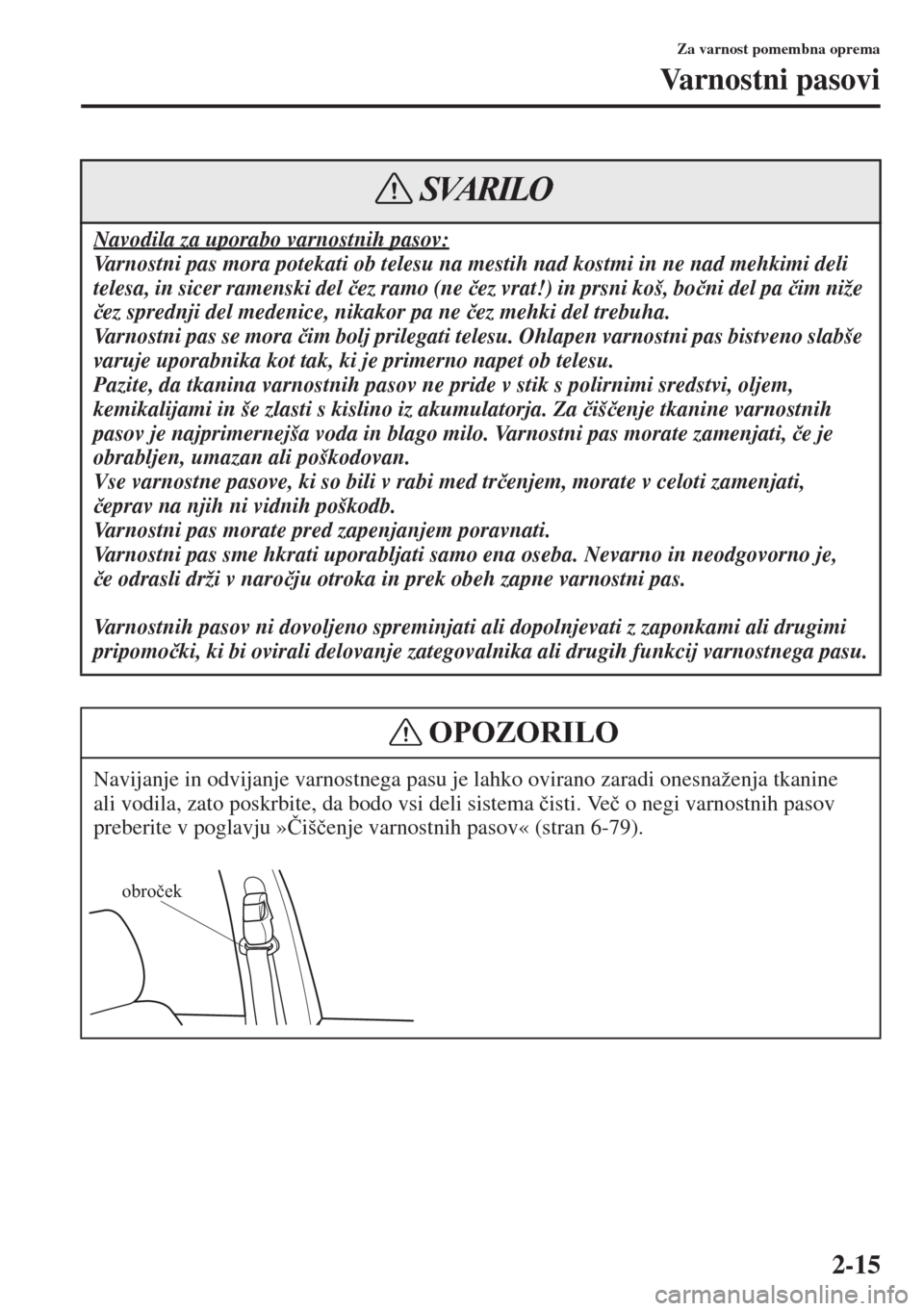 Za varnost pomembna oprema

Varnostni pasovi

SVARILO

Navodila za uporabo varnostnih pasov:
Varnostni pas mora potekati ob telesu na mestih nad kostmi in ne nad mehkimi deli telesa, in sicer ramenski del čez ramo (ne čez vrat!) in prsni koš, bočni del pa čim niže čez sprednji del medenice, nikakor pa ne čez mehki del trebuha.
Varnostni pas se mora čim bolj prilegati telesu. Ohlapen varnostni pas bistveno slabše varuje uporabnika kot tak, ki je primerno napet ob telesu.
Pazite, da tkanina varnostnih pasov ne pride v stik s polirnimi sredstvi, oljem, kemikalijami in še zlasti s kislino iz akumulatorja. Za čiščenje tkanine varnostnih pasov je najprimernejša voda in blago milo. Varnostni pas morate zamenjati, če je obrabljen, umazan ali poškodovan.
Vse varnostne pasove, ki so bili v rabi med trčenjem, morate v celoti zamenjati, čeprav na njih ni vidnih poškodb.
Varnostni pas morate pred zapenjanjem poravnati.
Varnostni pas sme hkrati uporabljati samo ena oseba. Nevarno in neodgovorno je, če odrasli drži v naročju otroka in prek obeh zapne varnostni pas.

Varnostnih pasov ni dovoljeno spreminjati ali dopolnjevati z zaponkami ali drugimi pripomočki, ki bi ovirali delovanje zategovalnika ali drugih funkcij varnostnega pasu.

OPOZORILO

Navijanje in odvijanje varnostnega pasu je lahko ovirano zaradi onesnaženja tkanine ali vodila, zato poskrbite, da bodo vsi deli sistema čisti. Več o negi varnostnih pasov preberite v poglavju »Čiščenje varnostnih pasov« (stran 6-79).

obroček

2-15

carmanualsonline.info